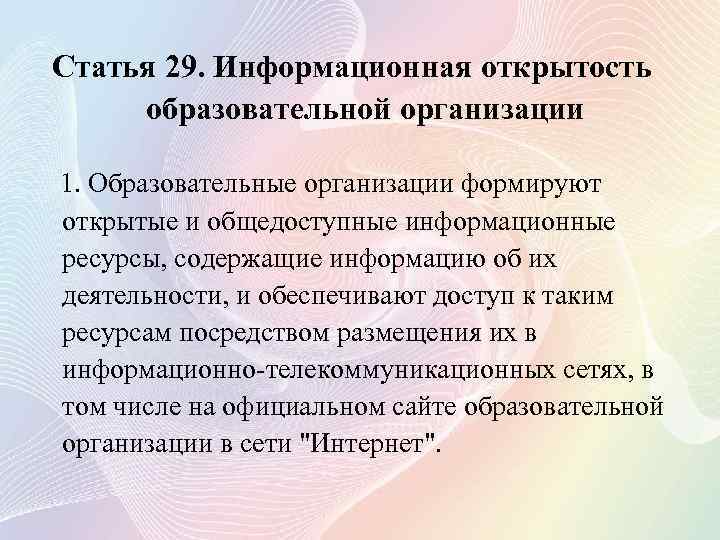 Статья 29. Информационная открытость образовательной организации

1. Образовательные организации формируют открытые и общедоступные информационные ресурсы, содержащие информацию об их деятельности, и обеспечивают доступ к таким ресурсам посредством размещения их в информационно-телекоммуникационных сетях, в том числе на официальном сайте образовательной организации в сети "Интернет".